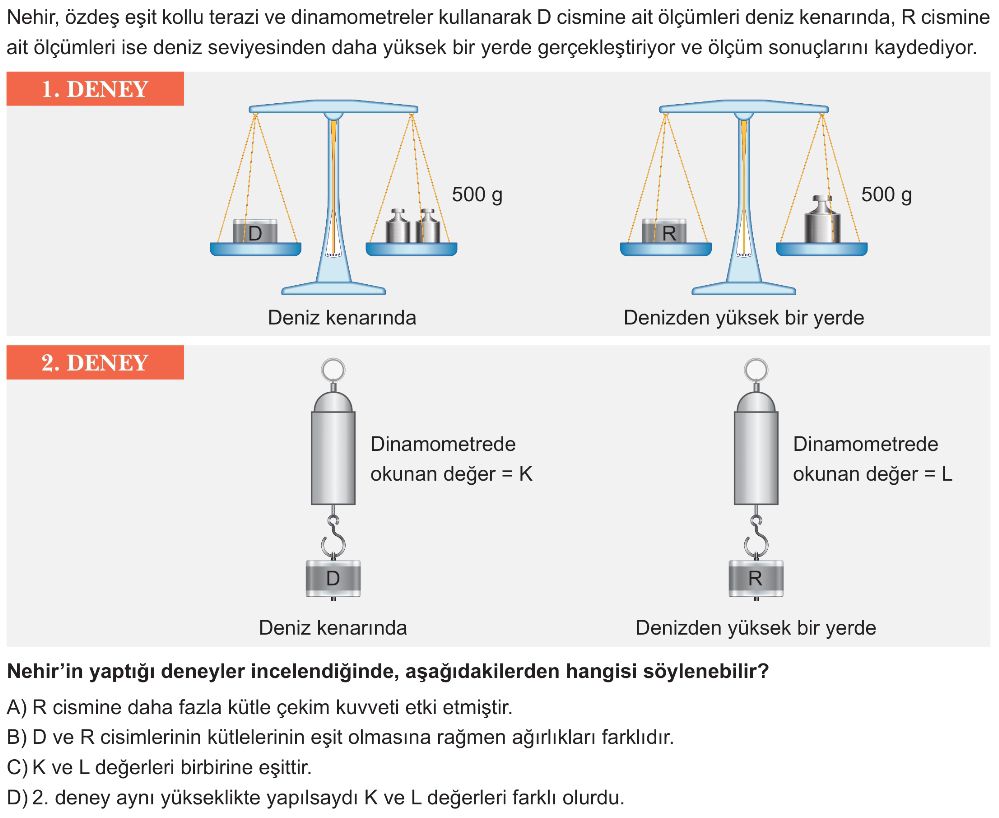 Nehir, özdeş eşit kollu terazi ve dinamometreler kullanarak D cismine ait ölçümleri deniz kenarında, R cismine ait ölçümleri ise deniz seviyesinden daha yüksek bir yerde gerçekleştiriyor ve ölçüm sonuçlarını kaydediyor.

1. DENEY

D

500 g

Deniz kenarında

R

500 g

Denizden yüksek bir yerde

2. DENEY

Dinamometrede okunan değer = K

D

Deniz kenarında

Dinamometrede okunan değer = L

R

Denizden yüksek bir yerde

Nehir'in yaptığı deneyler incelendiğinde, aşağıdakilerden hangisi söylenebilir?

A) R cismine daha fazla kütle çekim kuvveti etki etmiştir.
B) D ve R cisimlerinin kütlelerinin eşit olmasına rağmen ağırlıkları farklıdır.
C) K ve L değerleri birbirine eşittir.
D) 2. deney aynı yükseklikte yapılsaydı K ve L değerleri farklı olurdu.